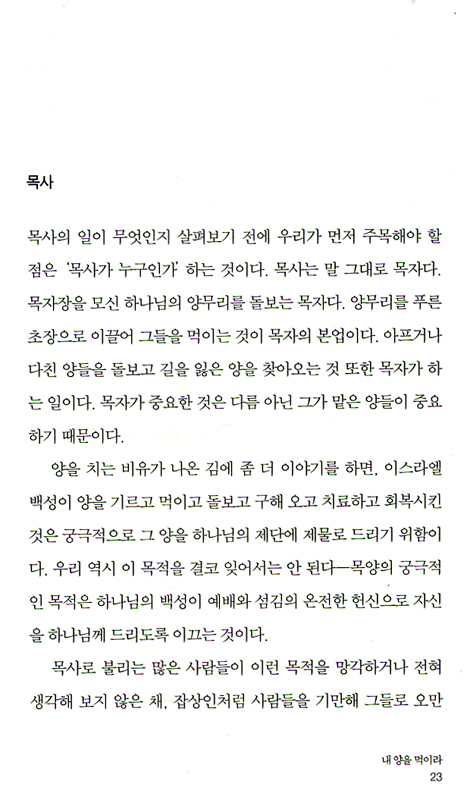 목사

목사의 일이 무엇인지 살펴보기 전에 우리가 먼저 주목해야 할 점은 '목사가 누구인가' 하는 것이다. 목사는 말 그대로 목자다. 목자장을 모신 하나님의 양무리를 돌보는 목자다. 양무리를 푸른 초장으로 이끌어 그들을 먹이는 것이 목자의 본업이다. 아프거나 다친 양들을 돌보고 길을 잃은 양을 찾아오는 것 또한 목자가 하는 일이다. 목자가 중요한 것은 다름 아닌 그가 맡은 양들이 중요하기 때문이다.

양을 치는 비유가 나온 김에 좀 더 이야기를 하면, 이스라엘 백성이 양을 기르고 먹이고 돌보고 구해 오고 치료하고 회복시킨 것은 궁극적으로 그 양을 하나님의 제단에 제물로 드리기 위함이다. 우리 역시 이 목적을 결코 잊어서는 안 된다—목양의 궁극적인 목적은 하나님의 백성이 예배와 섬김의 온전한 헌신으로 자신을 하나님께 드리도록 이끄는 것이다.

목사로 불리는 많은 사람들이 이런 목적을 망각하거나 전혀 생각해 보지 않은 채, 잡상인처럼 사람들을 기만해 그들로 오만

내 양을 먹이라
23